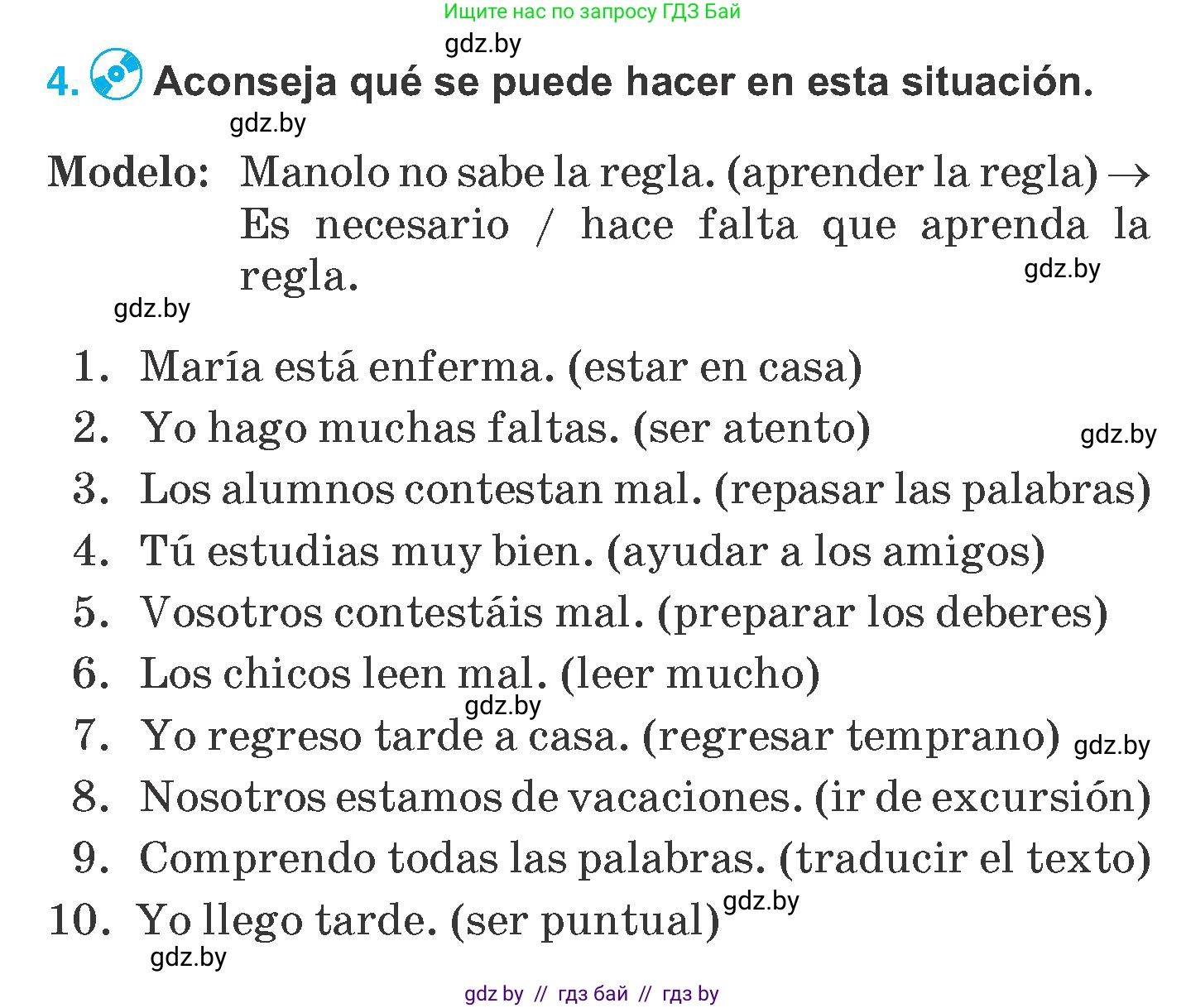 Ищите нас по запросу ГДЗ Бай

gdz.by

4. Aconseja qué se puede hacer en esta situación.

gdz.by

Modelo: Manolo no sabe la regla. (aprender la regla) → Es necesario / hace falta que aprenda la regla.

gdz.by

gdz.by

1. María está enferma. (estar en casa)
2. Yo hago muchas faltas. (ser atento)
gdz.by
3. Los alumnos contestan mal. (repasar las palabras)
4. Tú estudias muy bien. (ayudar a los amigos)
5. Vosotros contestáis mal. (preparar los deberes)
6. Los chicos leen mal. (leer mucho)
gdz.by
7. Yo regreso tarde a casa. (regresar temprano)
gdz.by
8. Nosotros estamos de vacaciones. (ir de excursión)
9. Comprendo todas las palabras. (traducir el texto)
10. Yo llego tarde. (ser puntual)
gdz.by

gdz.by

gdz.by // гдз бай // гдз by